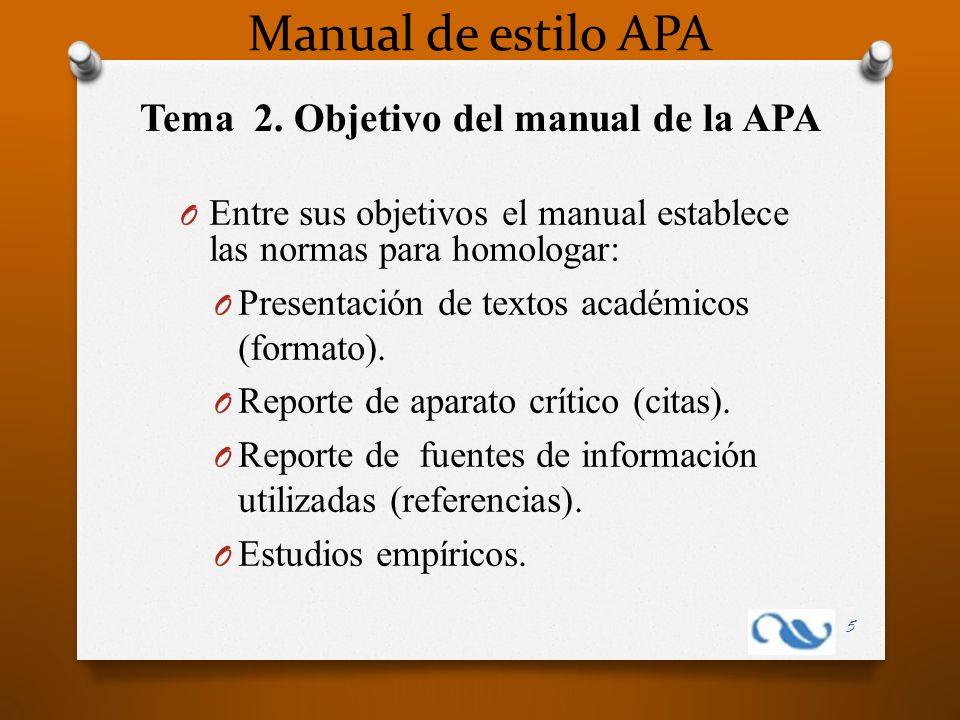 Manual de estilo APA

Tema 2. Objetivo del manual de la APA

O Entre sus objetivos el manual establece las normas para homologar:

O Presentación de textos académicos (formato).

O Reporte de aparato crítico (citas).

O Reporte de fuentes de información utilizadas (referencias).

O Estudios empíricos.

5